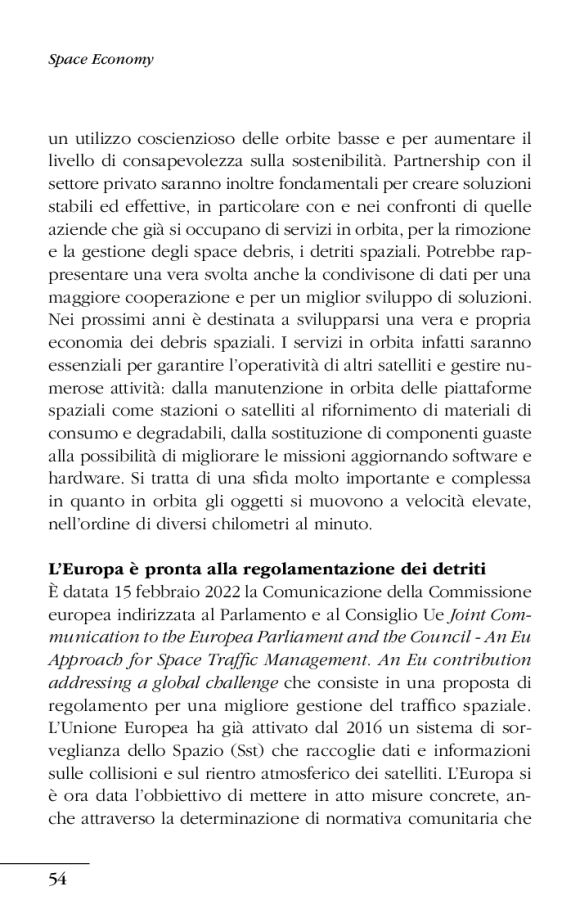 Space Economy

un utilizzo coscienzioso delle orbite basse e per aumentare il livello di consapevolezza sulla sostenibilità. Partnership con il settore privato saranno inoltre fondamentali per creare soluzioni stabili ed effettive, in particolare con e nei confronti di quelle aziende che già si occupano di servizi in orbita, per la rimozione e la gestione degli space debris, i detriti spaziali. Potrebbe rappresentare una vera svolta anche la condivisone di dati per una maggiore cooperazione e per un miglior sviluppo di soluzioni. Nei prossimi anni è destinata a svilupparsi una vera e propria economia dei debris spaziali. I servizi in orbita infatti saranno essenziali per garantire l'operatività di altri satelliti e gestire numerose attività: dalla manutenzione in orbita delle piattaforme spaziali come stazioni o satelliti al rifornimento di materiali di consumo e degradabili, dalla sostituzione di componenti guaste alla possibilità di migliorare le missioni aggiornando software e hardware. Si tratta di una sfida molto importante e complessa in quanto in orbita gli oggetti si muovono a velocità elevate, nell'ordine di diversi chilometri al minuto.

L'Europa è pronta alla regolamentazione dei detriti
È datata 15 febbraio 2022 la Comunicazione della Commissione europea indirizzata al Parlamento e al Consiglio Ue Joint Communication to the Europea Parliament and the Council - An Eu Approach for Space Traffic Management. An Eu contribution addressing a global challenge che consiste in una proposta di regolamento per una migliore gestione del traffico spaziale. L'Unione Europea ha già attivato dal 2016 un sistema di sorveglianza dello Spazio (Sst) che raccoglie dati e informazioni sulle collisioni e sul rientro atmosferico dei satelliti. L'Europa si è ora data l'obbiettivo di mettere in atto misure concrete, anche attraverso la determinazione di normativa comunitaria che

54